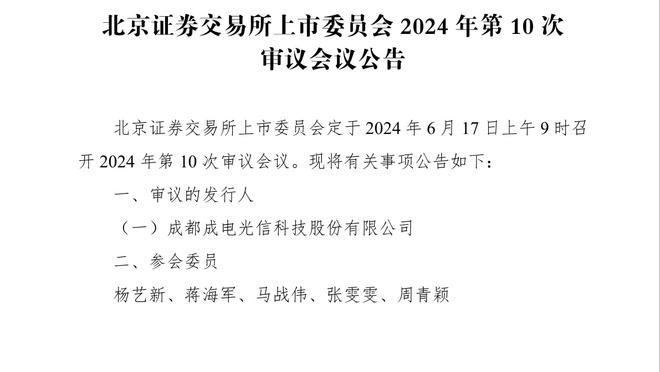 北京证券交易所上市委员会 2024 年第 10 次审议会议公告

北京证券交易所上市委员会定于 2024 年 6 月 17 日上午 9 时召开 2024 年第 10 次审议会议。现将有关事项公告如下：

一、审议的发行人

（一）成都成电光信科技股份有限公司

二、参会委员

杨艺新、蒋海军、马战伟、张雯雯、周青颖